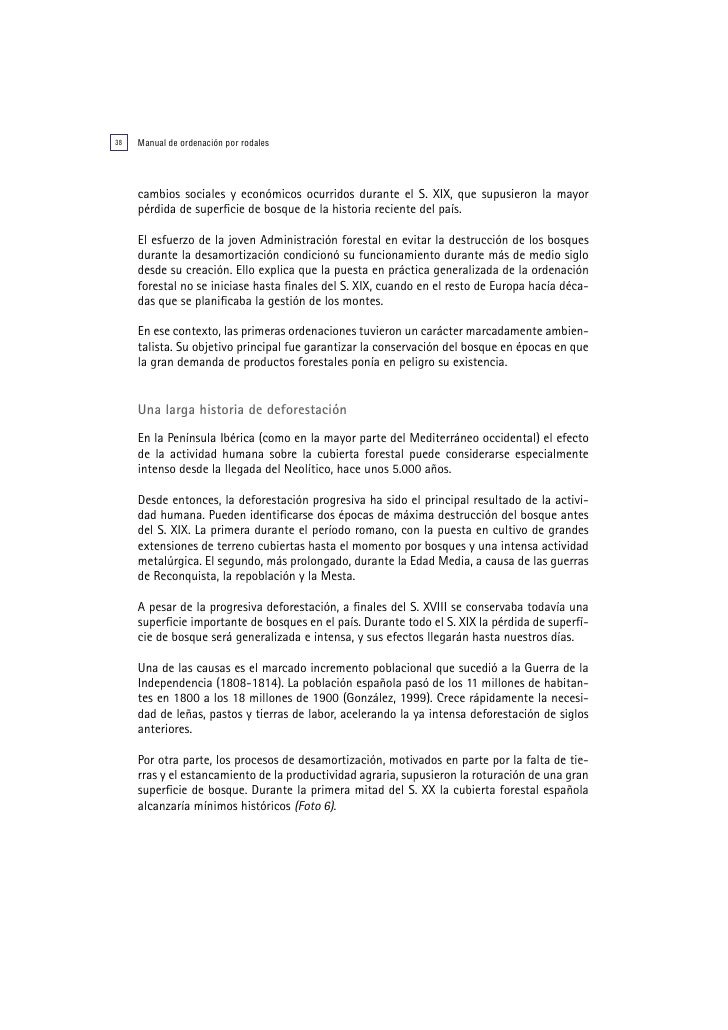 38

Manual de ordenación por rodales

cambios sociales y económicos ocurridos durante el S. XIX, que supusieron la mayor pérdida de superficie de bosque de la historia reciente del país.

El esfuerzo de la joven Administración forestal en evitar la destrucción de los bosques durante la desamortización condicionó su funcionamiento durante más de medio siglo desde su creación. Ello explica que la puesta en práctica generalizada de la ordenación forestal no se iniciase hasta finales del S. XIX, cuando en el resto de Europa hacía décadas que se planificaba la gestión de los montes.

En ese contexto, las primeras ordenaciones tuvieron un carácter marcadamente ambientalista. Su objetivo principal fue garantizar la conservación del bosque en épocas en que la gran demanda de productos forestales ponía en peligro su existencia.

Una larga historia de deforestación

En la Península Ibérica (como en la mayor parte del Mediterráneo occidental) el efecto de la actividad humana sobre la cubierta forestal puede considerarse especialmente intenso desde la llegada del Neolítico, hace unos 5.000 años.

Desde entonces, la deforestación progresiva ha sido el principal resultado de la actividad humana. Pueden identificarse dos épocas de máxima destrucción del bosque antes del S. XIX. La primera durante el período romano, con la puesta en cultivo de grandes extensiones de terreno cubiertas hasta el momento por bosques y una intensa actividad metalúrgica. El segundo, más prolongado, durante la Edad Media, a causa de las guerras de Reconquista, la repoblación y la Mesta.

A pesar de la progresiva deforestación, a finales del S. XVIII se conservaba todavía una superficie importante de bosques en el país. Durante todo el S. XIX la pérdida de superficie de bosque será generalizada e intensa, y sus efectos llegarán hasta nuestros días.

Una de las causas es el marcado incremento poblacional que sucedió a la Guerra de la Independencia (1808-1814). La población española pasó de los 11 millones de habitantes en 1800 a los 18 millones de 1900 (González, 1999). Crece rápidamente la necesidad de leñas, pastos y tierras de labor, acelerando la ya intensa deforestación de siglos anteriores.

Por otra parte, los procesos de desamortización, motivados en parte por la falta de tierras y el estancamiento de la productividad agraria, supusieron la roturación de una gran superficie de bosque. Durante la primera mitad del S. XX la cubierta forestal española alcanzaría mínimos históricos (Foto 6).